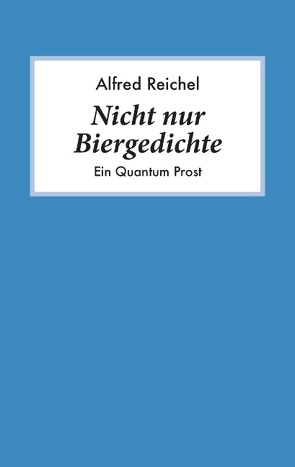 Alfred Reichel

Nicht nur Biergedichte

Ein Quantum Prost